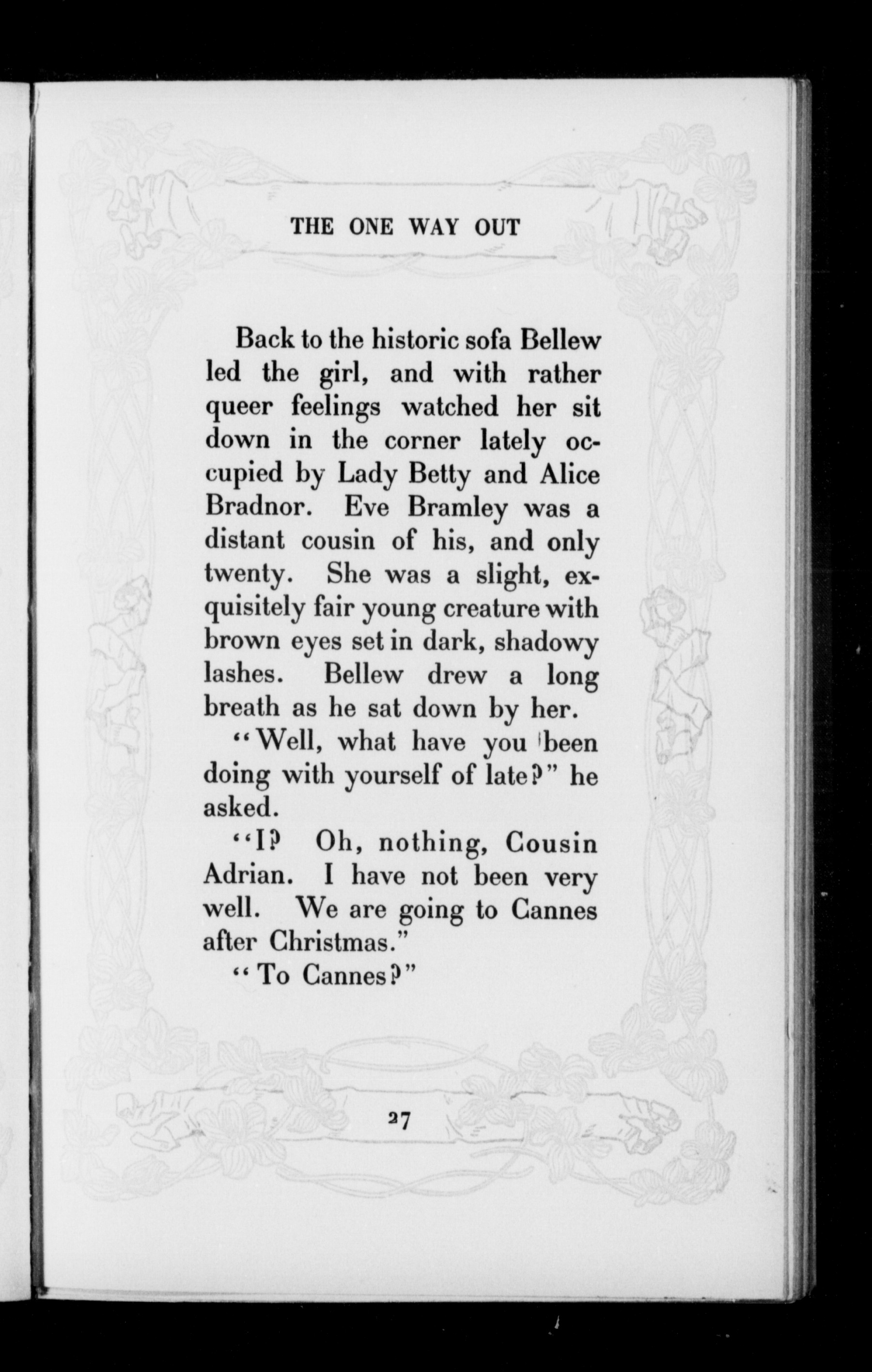 THE ONE WAY OUT

Back to the historic sofa Bellew led the girl, and with rather queer feelings watched her sit down in the corner lately occupied by Lady Betty and Alice Bradnor. Eve Bramley was a distant cousin of his, and only twenty. She was a slight, exquisitely fair young creature with brown eyes set in dark, shadowy lashes. Bellew drew a long breath as he sat down by her.

"Well, what have you been doing with yourself of late?" he asked.

"I? Oh, nothing, Cousin Adrian. I have not been very well. We are going to Cannes after Christmas."

"To Cannes?"

27